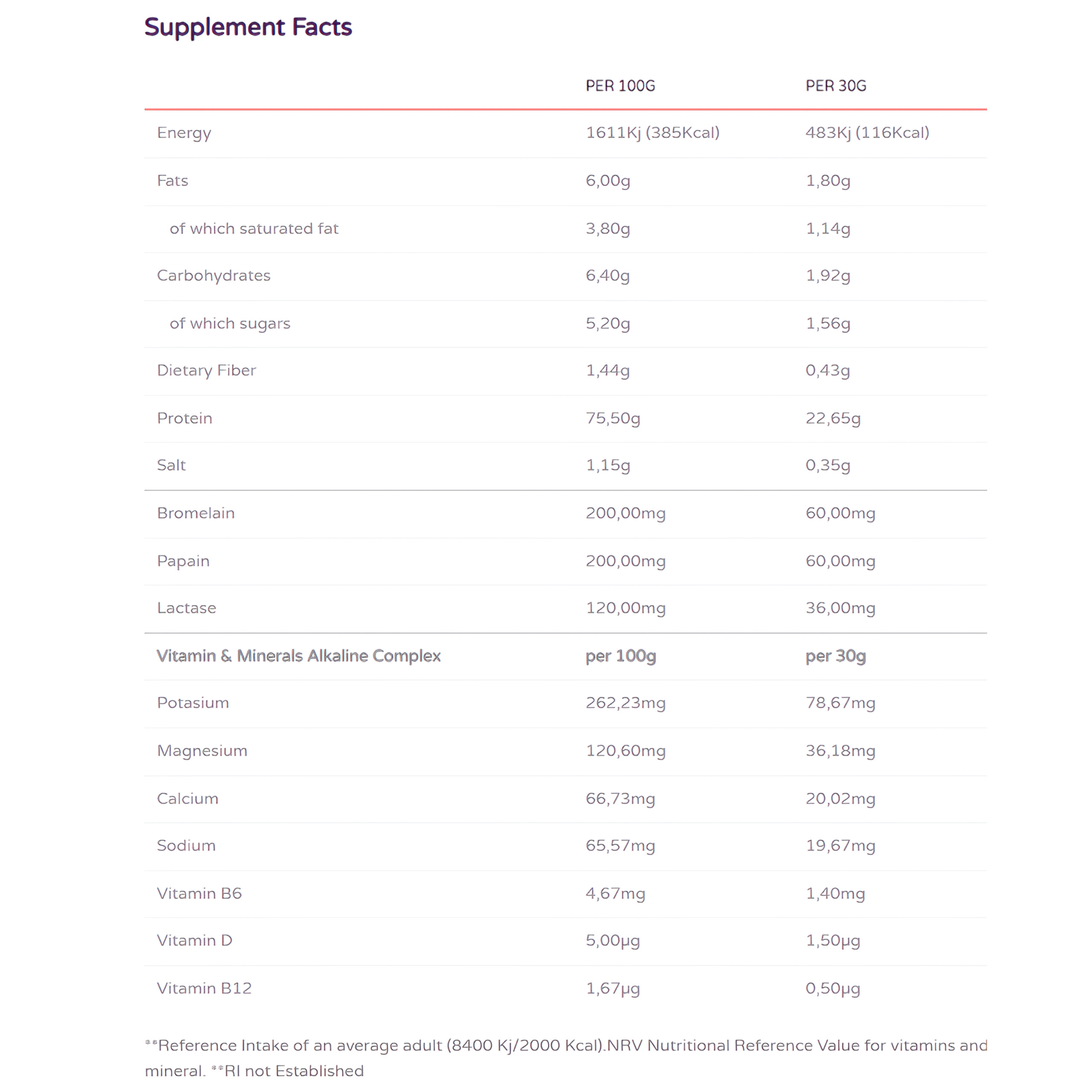 Supplement Facts

| | PER 100G | PER 30G |
|---|---|---|
| Energy | 1611Kj (385Kcal) | 483Kj (116Kcal) |
| Fats | 6,00g | 1,80g |
| of which saturated fat | 3,80g | 1,14g |
| Carbohydrates | 6,40g | 1,92g |
| of which sugars | 5,20g | 1,56g |
| Dietary Fiber | 1,44g | 0,43g |
| Protein | 75,50g | 22,65g |
| Salt | 1,15g | 0,35g |
| Bromelain | 200,00mg | 60,00mg |
| Papain | 200,00mg | 60,00mg |
| Lactase | 120,00mg | 36,00mg |
| Vitamin & Minerals Alkaline Complex | per 100g | per 30g |
| Potasium | 262,23mg | 78,67mg |
| Magnesium | 120,60mg | 36,18mg |
| Calcium | 66,73mg | 20,02mg |
| Sodium | 65,57mg | 19,67mg |
| Vitamin B6 | 4,67mg | 1,40mg |
| Vitamin D | 5,00µg | 1,50µg |
| Vitamin B12 | 1,67µg | 0,50µg |

**Reference Intake of an average adult (8400 Kj/2000 Kcal).NRV Nutritional Reference Value for vitamins and mineral. **RI not Established